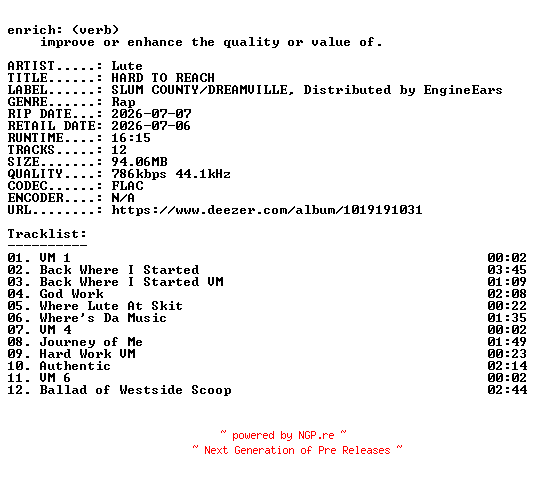 enrich: (verb)
improve or enhance the quality or value of.

ARTIST.....: Lute
TITLE......: HARD TO REACH
LABEL......: SLUM COUNTY/DREAMVILLE, Distributed by EngineEars
GENRE......: Rap
RIP DATE...: 2026-07-07
RETAIL DATE: 2026-07-06
RUNTIME....: 16:15
TRACKS.....: 12
SIZE.......: 94.06MB
QUALITY....: 786kbps 44.1kHz
CODEC......: FLAC
ENCODER....: N/A
URL........: https://www.deezer.com/album/1019191031

Tracklist:
----------

| | |
|---|---|
| 01. VM 1 | 00:02 |
| 02. Back Where I Started | 03:45 |
| 03. Back Where I Started VM | 01:09 |
| 04. God Work | 02:08 |
| 05. Where Lute At Skit | 00:22 |
| 06. Where's Da Music | 01:35 |
| 07. VM 4 | 00:02 |
| 08. Journey of Me | 01:49 |
| 09. Hard Work VM | 00:23 |
| 10. Authentic | 02:14 |
| 11. VM 6 | 00:02 |
| 12. Ballad of Westside Scoop | 02:44 |

~ powered by NGP.re ~
~ Next Generation of Pre Releases ~